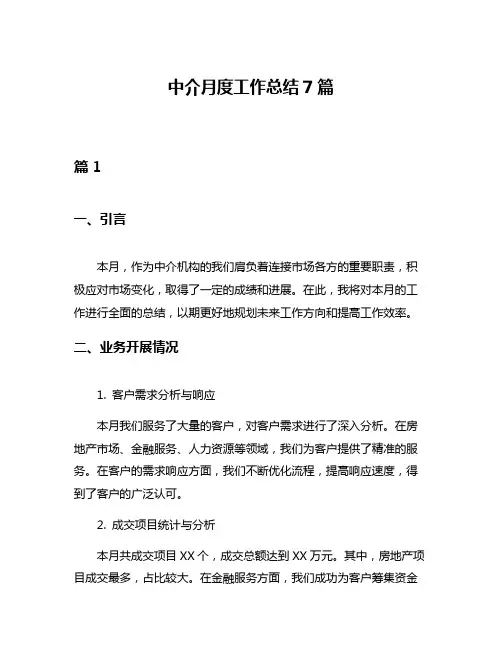 中介月度工作总结7篇

篇1

一、引言

本月，作为中介机构的我们肩负着连接市场各方的重要职责，积极应对市场变化，取得了一定的成绩和进展。在此，我将对本月的工作进行全面的总结，以期更好地规划未来工作方向和提高工作效率。

二、业务开展情况

1. 客户需求分析与响应

本月我们服务了大量的客户，对客户需求进行了深入分析。在房地产市场、金融服务、人力资源等领域，我们为客户提供了精准的服务。在客户的需求响应方面，我们不断优化流程，提高响应速度，得到了客户的广泛认可。

2. 成交项目统计与分析

本月共成交项目XX个，成交总额达到XX万元。其中，房地产项目成交最多，占比较大。在金融服务方面，我们成功为客户筹集资金